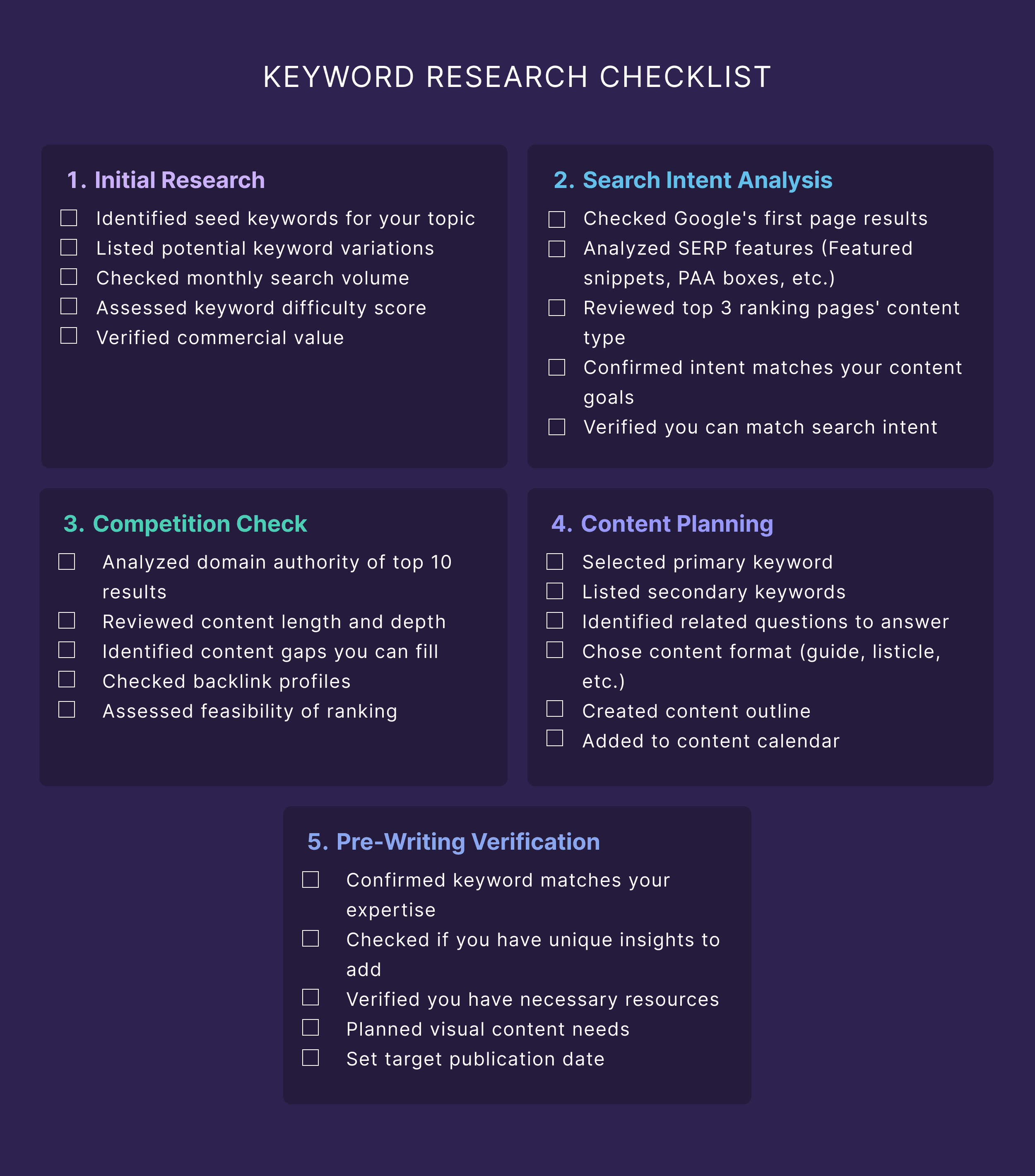 KEYWORD RESEARCH CHECKLIST

1. Initial Research

☐ Identified seed keywords for your topic
☐ Listed potential keyword variations
☐ Checked monthly search volume
☐ Assessed keyword difficulty score
☐ Verified commercial value

2. Search Intent Analysis

☐ Checked Google's first page results
☐ Analyzed SERP features (Featured snippets, PAA boxes, etc.)
☐ Reviewed top 3 ranking pages' content type
☐ Confirmed intent matches your content goals
☐ Verified you can match search intent

3. Competition Check

☐ Analyzed domain authority of top 10 results
☐ Reviewed content length and depth
☐ Identified content gaps you can fill
☐ Checked backlink profiles
☐ Assessed feasibility of ranking

4. Content Planning

☐ Selected primary keyword
☐ Listed secondary keywords
☐ Identified related questions to answer
☐ Chose content format (guide, listicle, etc.)
☐ Created content outline
☐ Added to content calendar

5. Pre-Writing Verification

☐ Confirmed keyword matches your expertise
☐ Checked if you have unique insights to add
☐ Verified you have necessary resources
☐ Planned visual content needs
☐ Set target publication date